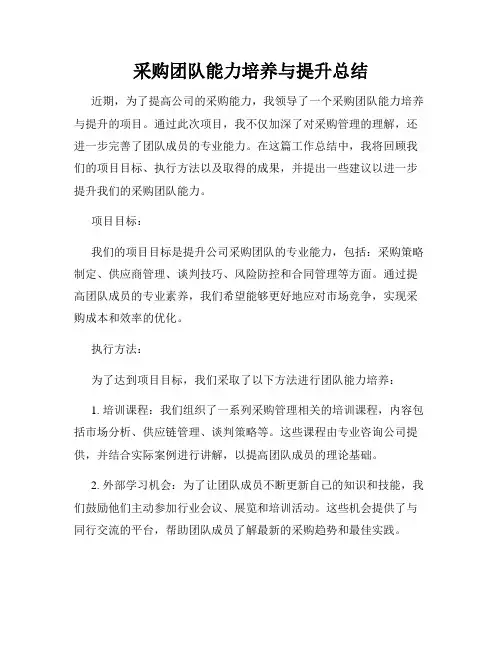 采购团队能力培养与提升总结

近期，为了提高公司的采购能力，我领导了一个采购团队能力培养与提升的项目。通过此次项目，我不仅加深了对采购管理的理解，还进一步完善了团队成员的专业能力。在这篇工作总结中，我将回顾我们的项目目标、执行方法以及取得的成果，并提出一些建议以进一步提升我们的采购团队能力。

项目目标：

我们的项目目标是提升公司采购团队的专业能力，包括：采购策略制定、供应商管理、谈判技巧、风险防控和合同管理等方面。通过提高团队成员的专业素养，我们希望能够更好地应对市场竞争，实现采购成本和效率的优化。

执行方法：

为了达到项目目标，我们采取了以下方法进行团队能力培养：

1. 培训课程：我们组织了一系列采购管理相关的培训课程，内容包括市场分析、供应链管理、谈判策略等。这些课程由专业咨询公司提供，并结合实际案例进行讲解，以提高团队成员的理论基础。

2. 外部学习机会：为了让团队成员不断更新自己的知识和技能，我们鼓励他们主动参加行业会议、展览和培训活动。这些机会提供了与同行交流的平台，帮助团队成员了解最新的采购趋势和最佳实践。